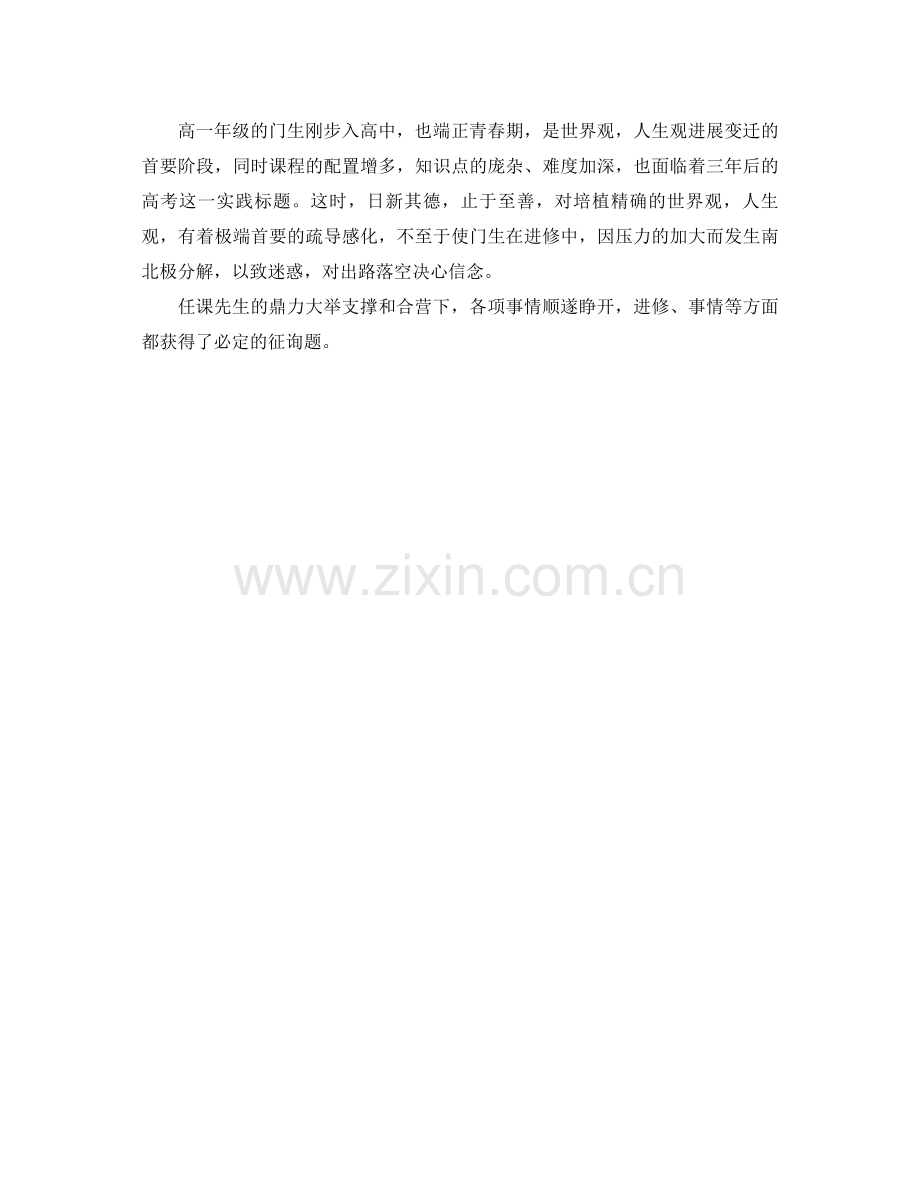 高一年级的门生刚步入高中，也端正青春期，是世界观，人生观进展变迁的首要阶段，同时课程的配置增多，知识点的庞杂、难度加深，也面临着三年后的高考这一实践标题。这时，日新其德，止于至善，对培植精确的世界观，人生观，有着极端首要的疏导感化，不至于使门生在进修中，因压力的加大而发生南北极分解，以致迷惑，对出路落空决心信念。

任课先生的鼎力大举支撑和合营下，各项事情顺遂睁开，进修、事情等方面都获得了必定的征询题。

www.zixin.com.cn